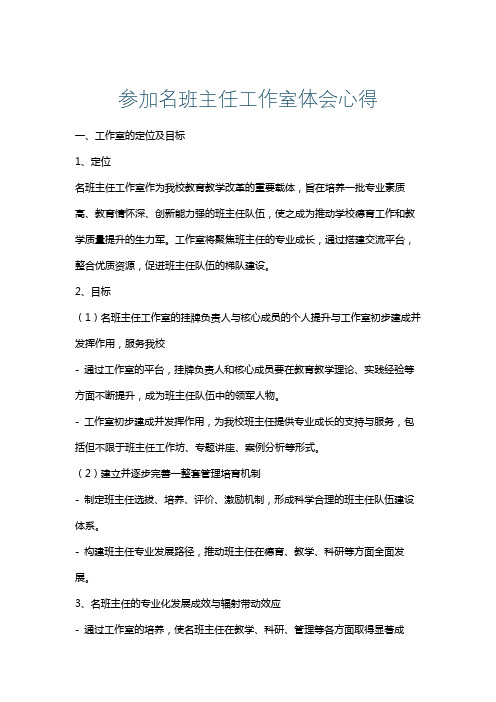 参加名班主任工作室体会心得

一、工作室的定位及目标

1、定位

名班主任工作室作为我校教育教学改革的重要载体，旨在培养一批专业素质高、教育情怀深、创新能力强的班主任队伍，使之成为推动学校德育工作和教学质量提升的生力军。工作室将聚焦班主任的专业成长，通过搭建交流平台，整合优质资源，促进班主任队伍的梯队建设。

2、目标

（1）名班主任工作室的挂牌负责人与核心成员的个人提升与工作室初步建成并发挥作用，服务我校

- 通过工作室的平台，挂牌负责人和核心成员要在教育教学理论、实践经验等方面不断提升，成为班主任队伍中的领军人物。

- 工作室初步建成并发挥作用，为我校班主任提供专业成长的支持与服务，包括但不限于班主任工作坊、专题讲座、案例分析等形式。

（2）建立并逐步完善一整套管理培育机制

- 制定班主任选拔、培养、评价、激励机制，形成科学合理的班主任队伍建设体系。

- 构建班主任专业发展路径，推动班主任在德育、教学、科研等方面全面发展。

3、名班主任的专业化发展成效与辐射带动效应

- 通过工作室的培养，使名班主任在教学、科研、管理等各方面取得显著成